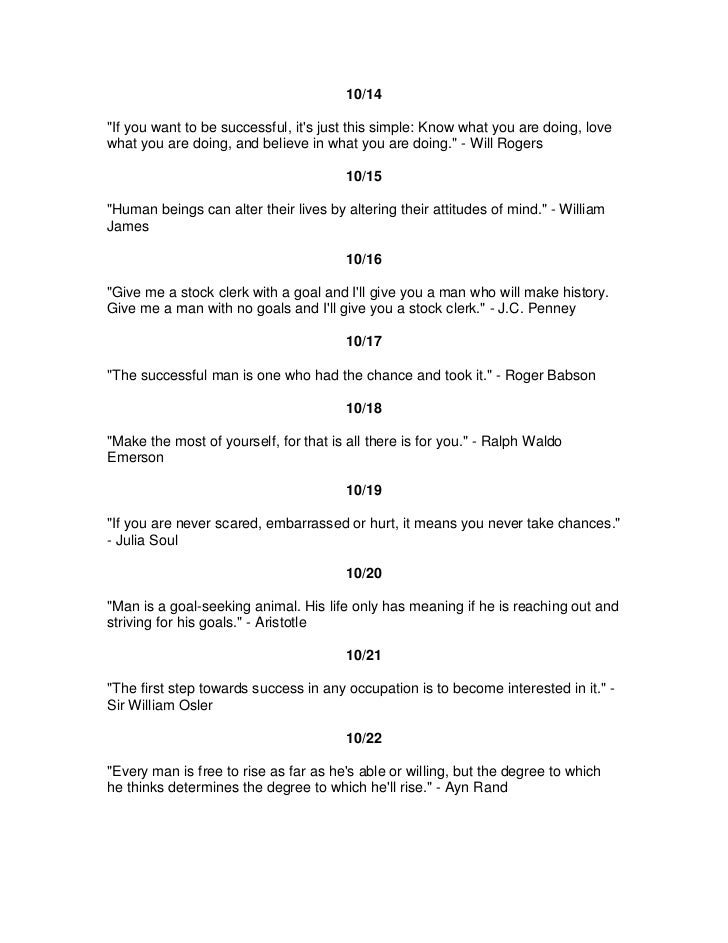 10/14

"If you want to be successful, it's just this simple: Know what you are doing, love what you are doing, and believe in what you are doing." - Will Rogers

10/15

"Human beings can alter their lives by altering their attitudes of mind." - William James

10/16

"Give me a stock clerk with a goal and I'll give you a man who will make history. Give me a man with no goals and I'll give you a stock clerk." - J.C. Penney

10/17

"The successful man is one who had the chance and took it." - Roger Babson

10/18

"Make the most of yourself, for that is all there is for you." - Ralph Waldo Emerson

10/19

"If you are never scared, embarrassed or hurt, it means you never take chances." - Julia Soul

10/20

"Man is a goal-seeking animal. His life only has meaning if he is reaching out and striving for his goals." - Aristotle

10/21

"The first step towards success in any occupation is to become interested in it." - Sir William Osler

10/22

"Every man is free to rise as far as he's able or willing, but the degree to which he thinks determines the degree to which he'll rise." - Ayn Rand